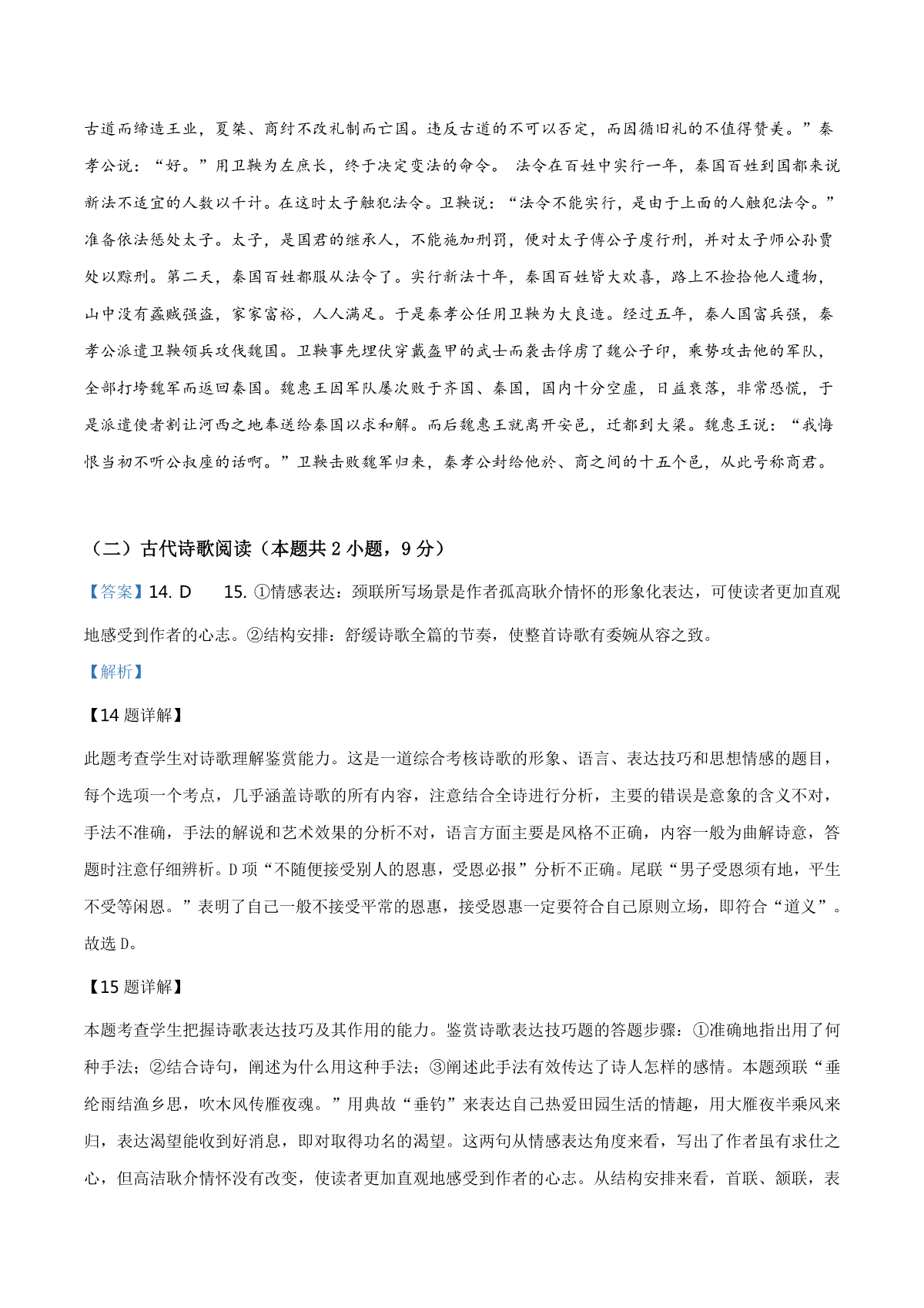 古道而缔造王业，夏桀、商纣不改礼制而亡国。违反古道的不可以否定，而因循旧礼的不值得赞美。”秦孝公说：“好。”用卫鞅为左庶长，终于决定变法的命令。 法令在百姓中实行一年，秦国百姓到国都来说新法不适宜的人数以千计。在这时太子触犯法令。卫鞅说：“法令不能实行，是由于上面的人触犯法令。”准备依法惩处太子。太子，是国君的继承人，不能施加刑罚，便对太子傅公子虔行刑，并对太子师公孙贾处以黥刑。第二天，秦国百姓都服从法令了。实行新法十年，秦国百姓皆大欢喜，路上不捡拾他人遗物，山中没有蟊贼强盗，家家富裕，人人满足。于是秦孝公任用卫鞅为大良造。经过五年，秦人国富兵强，秦孝公派遣卫鞅领兵攻伐魏国。卫鞅事先埋伏穿戴盔甲的武士而袭击俘虏了魏公子卬，乘势攻击他的军队，全部打垮魏军而返回秦国。魏惠王因军队屡次败于齐国、秦国，国内十分空虚，日益衰落，非常恐慌，于是派遣使者割让河西之地奉送给秦国以求和解。而后魏惠王就离开安邑，迁都到大梁。魏惠王说：“我悔恨当初不听公叔座的话啊。”卫鞅击败魏军归来，秦孝公封给他於、商之间的十五个邑，从此号称商君。

（二）古代诗歌阅读（本题共 2 小题，9 分）

【答案】14. D 15. ①情感表达：颈联所写场景是作者孤高耿介情怀的形象化表达，可使读者更加直观地感受到作者的心志。②结构安排：舒缓诗歌全篇的节奏，使整首诗歌有委婉从容之致。

【解析】

【14 题详解】

此题考查学生对诗歌理解鉴赏能力。这是一道综合考核诗歌的形象、语言、表达技巧和思想情感的题目，每个选项一个考点，几乎涵盖诗歌的所有内容，注意结合全诗进行分析，主要的错误是意象的含义不对，手法不准确，手法的解说和艺术效果的分析不对，语言方面主要是风格不正确，内容一般为曲解诗意，答题时注意仔细辨析。D 项“不随便接受别人的恩惠，受恩必报”分析不正确。尾联“男子受恩须有地，平生不受等闲恩。”表明了自己一般不接受平常的恩惠，接受恩惠一定要符合自己原则立场，即符合“道义”。故选 D。

【15 题详解】

本题考查学生把握诗歌表达技巧及其作用的能力。鉴赏诗歌表达技巧题的答题步骤：①准确地指出用了何种手法；②结合诗句，阐述为什么用这种手法；③阐述此手法有效传达了诗人怎样的感情。本题颈联“垂纶雨结渔乡思，吹木风传雁夜魂。”用典故“垂钓”来表达自己热爱田园生活的情趣，用大雁夜半乘风来归，表达渴望能收到好消息，即对取得功名的渴望。这两句从情感表达角度来看，写出了作者虽有求仕之心，但高洁耿介情怀没有改变，使读者更加直观地感受到作者的心志。从结构安排来看，首联、颔联，表